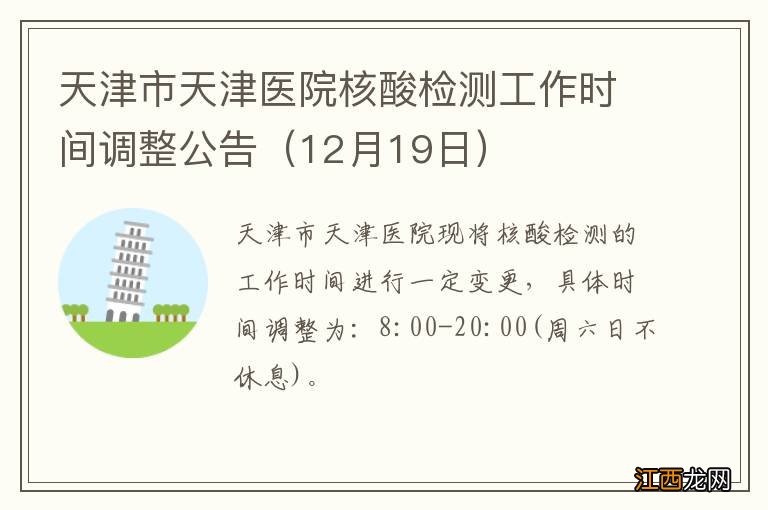 天津市天津医院核酸检测工作时间调整公告（12月19日）

天津市天津医院现将核酸检测的工作时间进行一定变更，具体时间调整为：8:00-20:00(周六日不休息)。

江西龙网